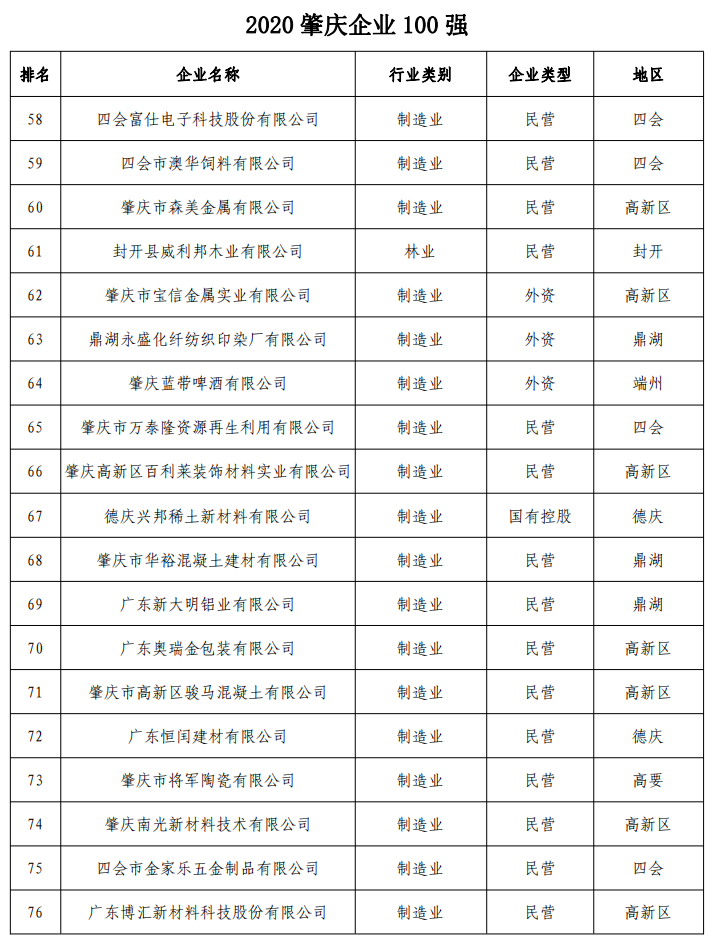 2020 肇庆企业 100 强

| 排名 | 企业名称 | 行业类别 | 企业类型 | 地区 |
|---|---|---|---|---|
| 58 | 四会富仕电子科技股份有限公司 | 制造业 | 民营 | 四会 |
| 59 | 四会市澳华饲料有限公司 | 制造业 | 民营 | 四会 |
| 60 | 肇庆市森美金属有限公司 | 制造业 | 民营 | 高新区 |
| 61 | 封开县威利邦木业有限公司 | 林业 | 民营 | 封开 |
| 62 | 肇庆市宝信金属实业有限公司 | 制造业 | 外资 | 高新区 |
| 63 | 鼎湖永盛化纤纺织印染厂有限公司 | 制造业 | 外资 | 鼎湖 |
| 64 | 肇庆蓝带啤酒有限公司 | 制造业 | 外资 | 端州 |
| 65 | 肇庆市万泰隆资源再生利用有限公司 | 制造业 | 民营 | 四会 |
| 66 | 肇庆高新区百利莱装饰材料实业有限公司 | 制造业 | 民营 | 高新区 |
| 67 | 德庆兴邦稀土新材料有限公司 | 制造业 | 国有控股 | 德庆 |
| 68 | 肇庆市华裕混凝土建材有限公司 | 制造业 | 民营 | 鼎湖 |
| 69 | 广东新大明铝业有限公司 | 制造业 | 民营 | 鼎湖 |
| 70 | 广东奥瑞金包装有限公司 | 制造业 | 民营 | 高新区 |
| 71 | 肇庆市高新区骏马混凝土有限公司 | 制造业 | 民营 | 高新区 |
| 72 | 广东恒闰建材有限公司 | 制造业 | 民营 | 德庆 |
| 73 | 肇庆市将军陶瓷有限公司 | 制造业 | 民营 | 高要 |
| 74 | 肇庆南光新材料技术有限公司 | 制造业 | 民营 | 高新区 |
| 75 | 四会市金家乐五金制品有限公司 | 制造业 | 民营 | 四会 |
| 76 | 广东博汇新材料科技股份有限公司 | 制造业 | 民营 | 高新区 |